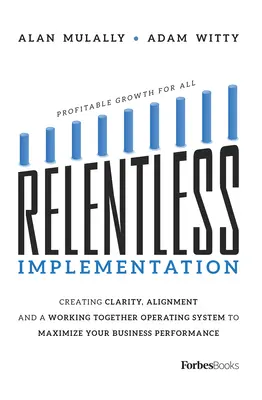 ALAN MULALLY • ADAM WITTY

PROFITABLE GROWTH FOR ALL

RELENTLESS
IMPLEMENTATION

CREATING CLARITY, ALIGNMENT AND A WORKING TOGETHER OPERATING SYSTEM TO MAXIMIZE YOUR BUSINESS PERFORMANCE

ForbesBooks